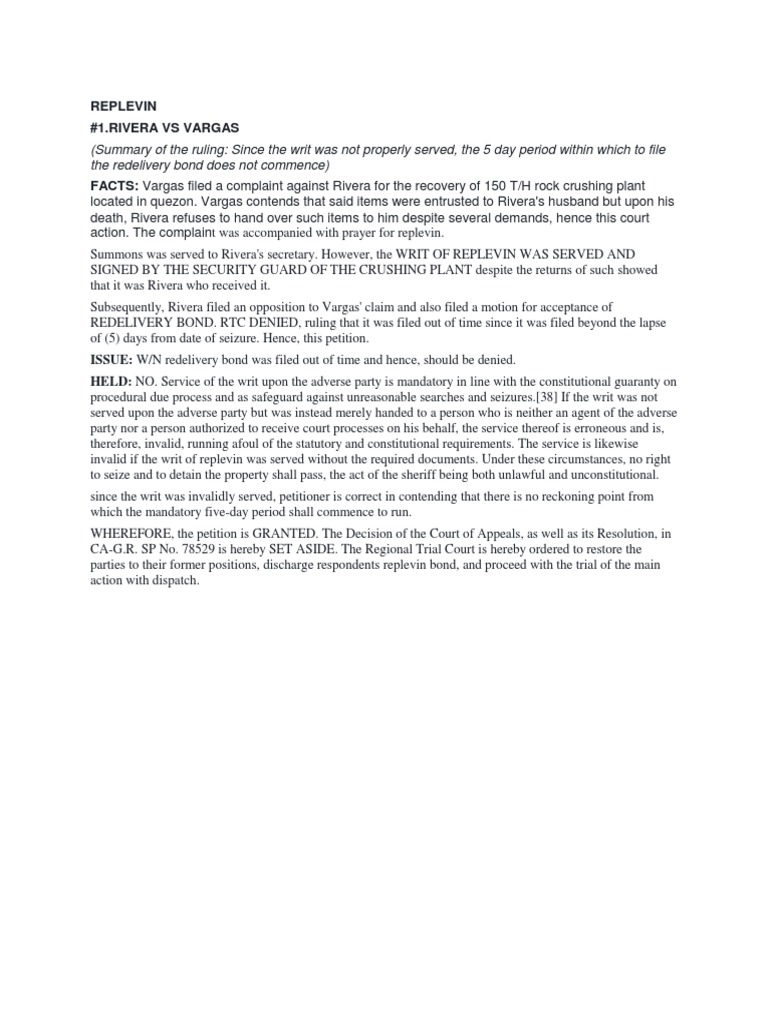 REPLEVIN

#1.RIVERA VS VARGAS

(Summary of the ruling: Since the writ was not properly served, the 5 day period within which to file the redelivery bond does not commence)

FACTS: Vargas filed a complaint against Rivera for the recovery of 150 T/H rock crushing plant located in quezon. Vargas contends that said items were entrusted to Rivera's husband but upon his death, Rivera refuses to hand over such items to him despite several demands, hence this court action. The complaint was accompanied with prayer for replevin.

Summons was served to Rivera's secretary. However, the WRIT OF REPLEVIN WAS SERVED AND SIGNED BY THE SECURITY GUARD OF THE CRUSHING PLANT despite the returns of such showed that it was Rivera who received it.

Subsequently, Rivera filed an opposition to Vargas' claim and also filed a motion for acceptance of REDELIVERY BOND. RTC DENIED, ruling that it was filed out of time since it was filed beyond the lapse of (5) days from date of seizure. Hence, this petition.

ISSUE: W/N redelivery bond was filed out of time and hence, should be denied.

HELD: NO. Service of the writ upon the adverse party is mandatory in line with the constitutional guaranty on procedural due process and as safeguard against unreasonable searches and seizures.[38] If the writ was not served upon the adverse party but was instead merely handed to a person who is neither an agent of the adverse party nor a person authorized to receive court processes on his behalf, the service thereof is erroneous and is, therefore, invalid, running afoul of the statutory and constitutional requirements. The service is likewise invalid if the writ of replevin was served without the required documents. Under these circumstances, no right to seize and to detain the property shall pass, the act of the sheriff being both unlawful and unconstitutional.

since the writ was invalidly served, petitioner is correct in contending that there is no reckoning point from which the mandatory five-day period shall commence to run.

WHEREFORE, the petition is GRANTED. The Decision of the Court of Appeals, as well as its Resolution, in CA-G.R. SP No. 78529 is hereby SET ASIDE. The Regional Trial Court is hereby ordered to restore the parties to their former positions, discharge respondents replevin bond, and proceed with the trial of the main action with dispatch.